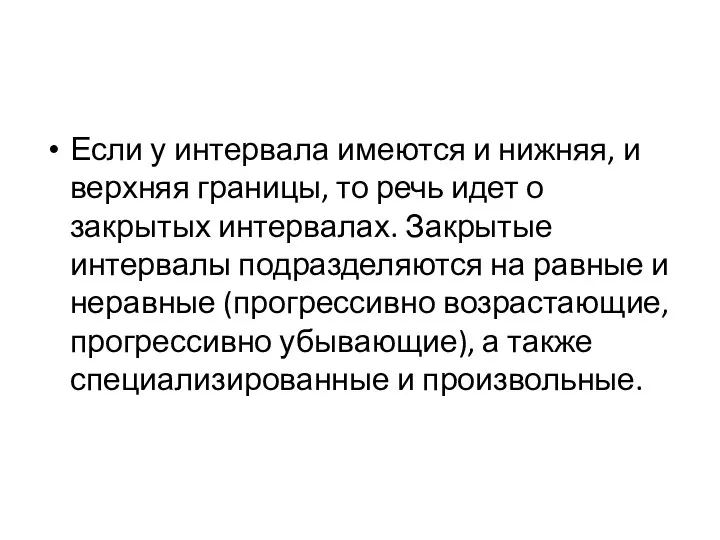 • Если у интервала имеются и нижняя, и верхняя границы, то речь идет о закрытых интервалах. Закрытые интервалы подразделяются на равные и неравные (прогрессивно возрастающие, прогрессивно убывающие), а также специализированные и произвольные.